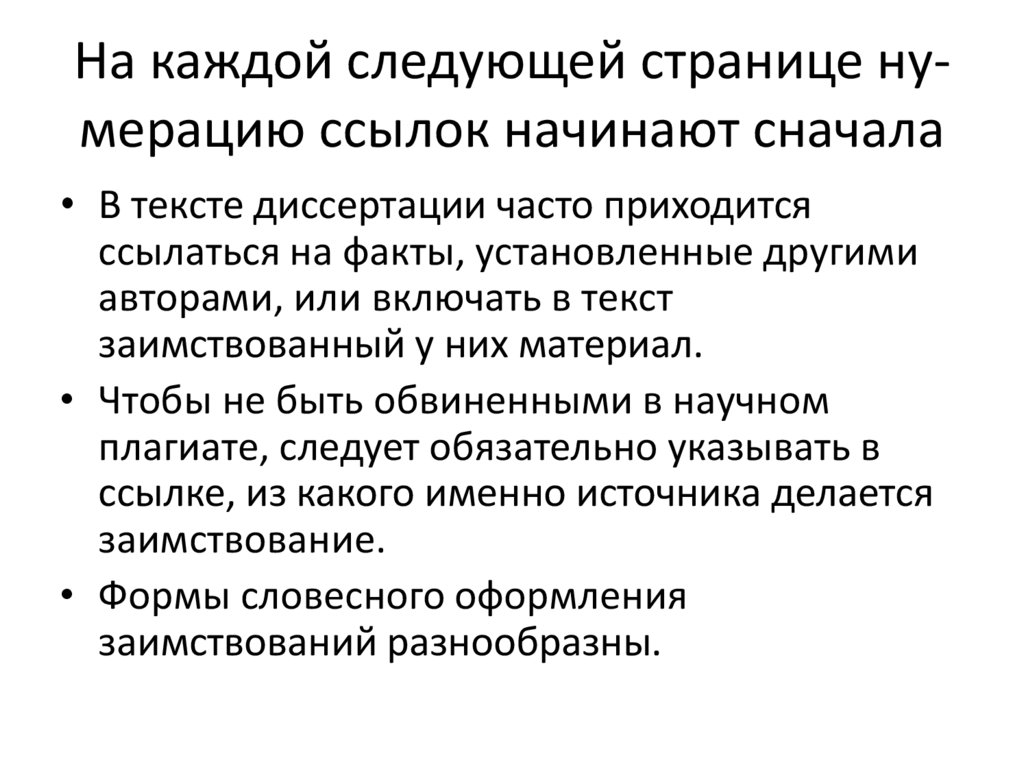 На каждой следующей странице нумерацию ссылок начинают сначала

• В тексте диссертации часто приходится ссылаться на факты, установленные другими авторами, или включать в текст заимствованный у них материал.
• Чтобы не быть обвиненными в научном плагиате, следует обязательно указывать в ссылке, из какого именно источника делается заимствование.
• Формы словесного оформления заимствований разнообразны.